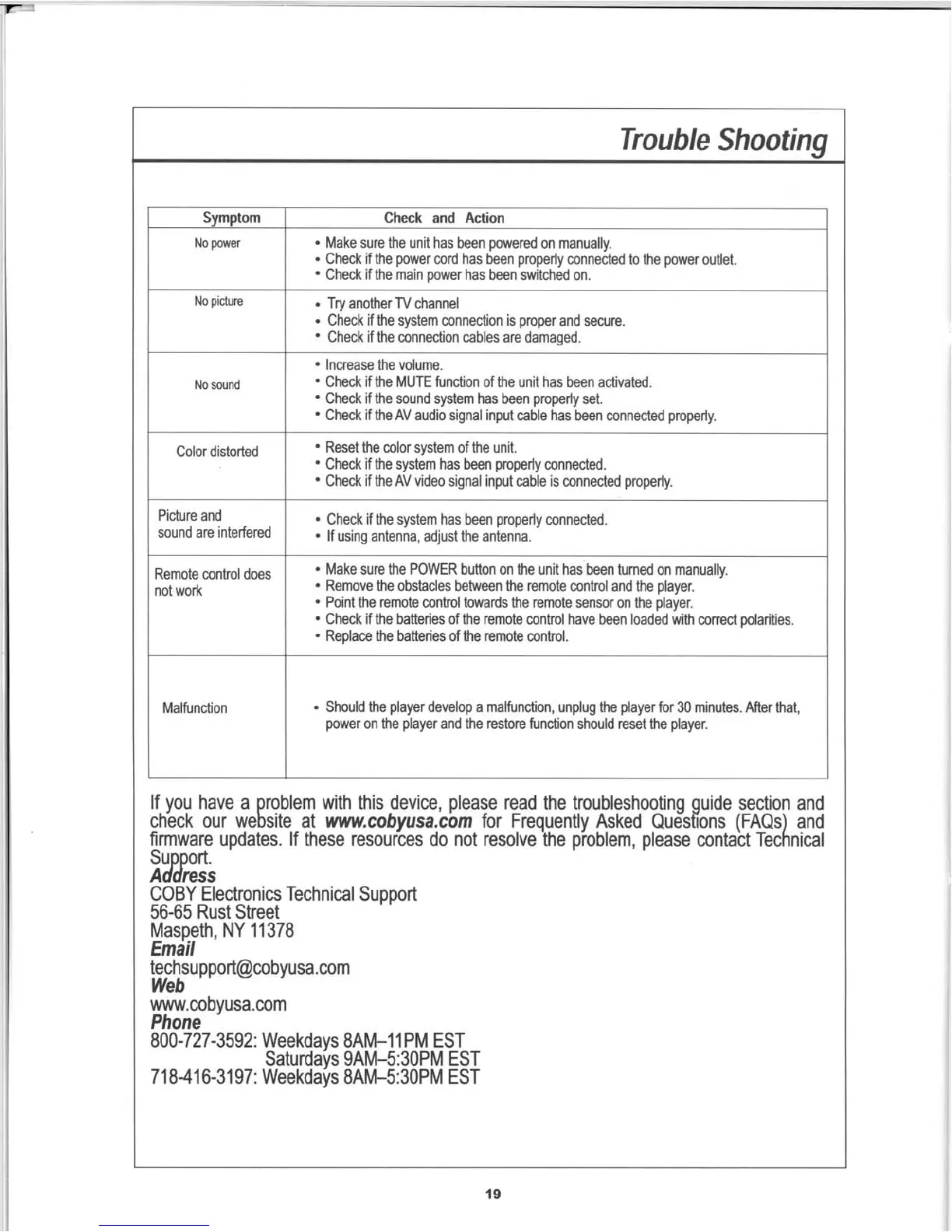 Trouble Shooting

| Symptom | Check and Action |
|---|---|
| No power | • Make sure the unit has been powered on manually. • Check if the power cord has been properly connected to the power outlet. • Check if the main power has been switched on. |
| No picture | • Try another TV channel • Check if the system connection is proper and secure. • Check if the connection cables are damaged. |
| No sound | • Increase the volume. • Check if the MUTE function of the unit has been activated. • Check if the sound system has been properly set. • Check if the AV audio signal input cable has been connected properly. |
| Color distorted | • Reset the color system of the unit. • Check if the system has been properly connected. • Check if the AV video signal input cable is connected properly. |
| Picture and sound are interfered | • Check if the system has been properly connected. • If using antenna, adjust the antenna. |
| Remote control does not work | • Make sure the POWER button on the unit has been turned on manually. • Remove the obstacles between the remote control and the player. • Point the remote control towards the remote sensor on the player. • Check if the batteries of the remote control have been loaded with correct polarities. • Replace the batteries of the remote control. |
| Malfunction | • Should the player develop a malfunction, unplug the player for 30 minutes. After that, power on the player and the restore function should reset the player. |

If you have a problem with this device, please read the troubleshooting guide section and check our website at www.cobyusa.com for Frequently Asked Questions (FAQs) and firmware updates. If these resources do not resolve the problem, please contact Technical Support.
Address
COBY Electronics Technical Support
56-65 Rust Street
Maspeth, NY 11378
Email
techsupport@cobyusa.com
Web
www.cobyusa.com
Phone
800-727-3592: Weekdays 8AM–11PM EST
Saturdays 9AM–5:30PM EST
718-416-3197: Weekdays 8AM–5:30PM EST

19